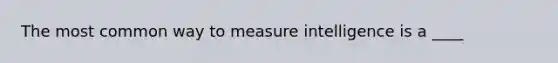 The most common way to measure intelligence is a ____